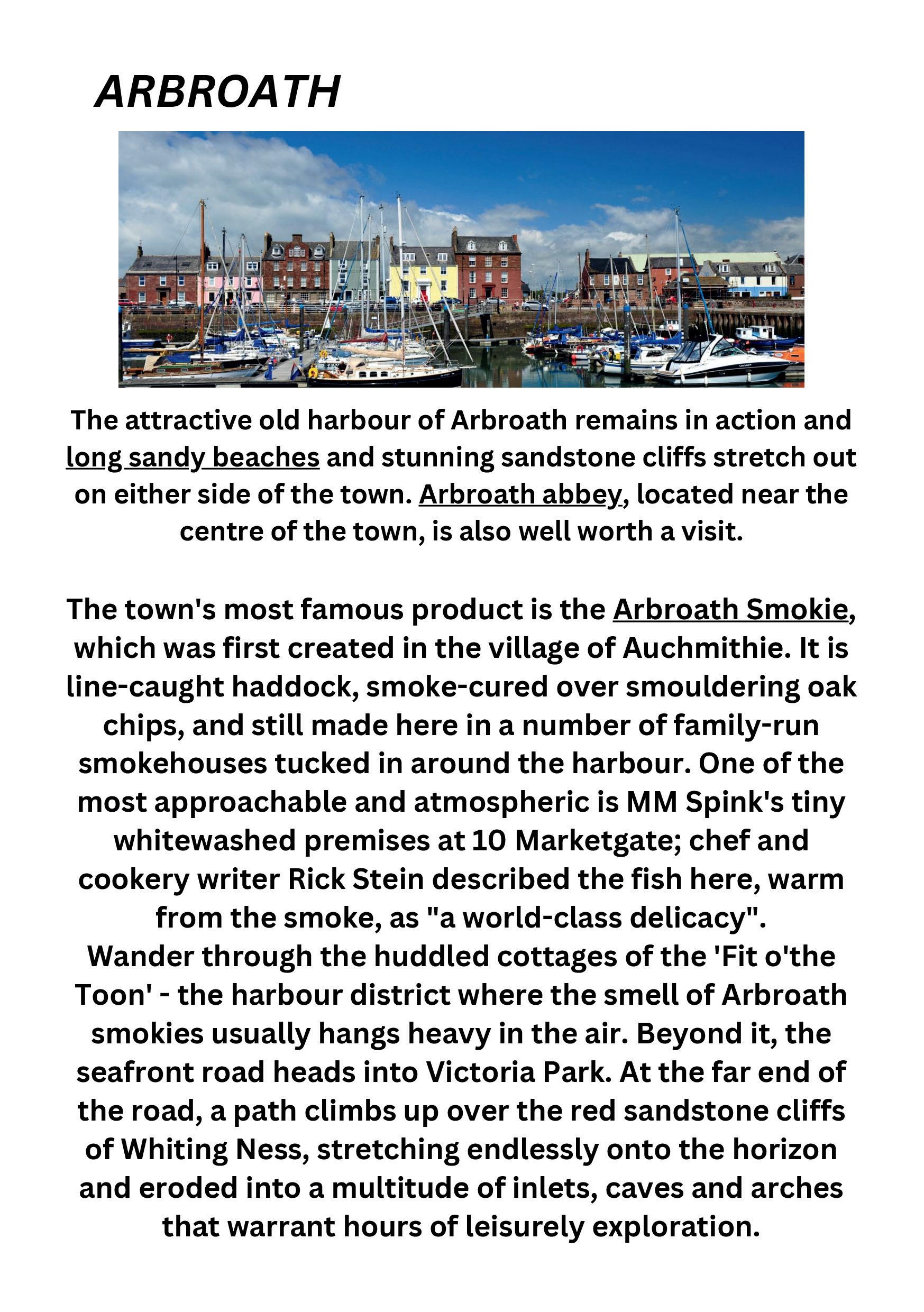 ARBROATH

The attractive old harbour of Arbroath remains in action and long sandy beaches and stunning sandstone cliffs stretch out on either side of the town. Arbroath abbey, located near the centre of the town, is also well worth a visit.

The town's most famous product is the Arbroath Smokie, which was first created in the village of Auchmithie. It is line-caught haddock, smoke-cured over smouldering oak chips, and still made here in a number of family-run smokehouses tucked in around the harbour. One of the most approachable and atmospheric is MM Spink's tiny whitewashed premises at 10 Marketgate; chef and cookery writer Rick Stein described the fish here, warm from the smoke, as "a world-class delicacy".
Wander through the huddled cottages of the 'Fit o'the Toon' - the harbour district where the smell of Arbroath smokies usually hangs heavy in the air. Beyond it, the seafront road heads into Victoria Park. At the far end of the road, a path climbs up over the red sandstone cliffs of Whiting Ness, stretching endlessly onto the horizon and eroded into a multitude of inlets, caves and arches that warrant hours of leisurely exploration.